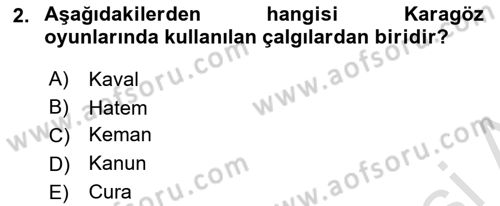 2. Aşağıdakilerden hangisi Karagöz oyunlarında kullanılan çalgılardan biridir?

A) Kaval
B) Hatem
C) Keman
D) Kanun
E) Cura

www.aofsoru.com
www.aofsoru.com
www.aofsoru.com
www.aofsoru.com